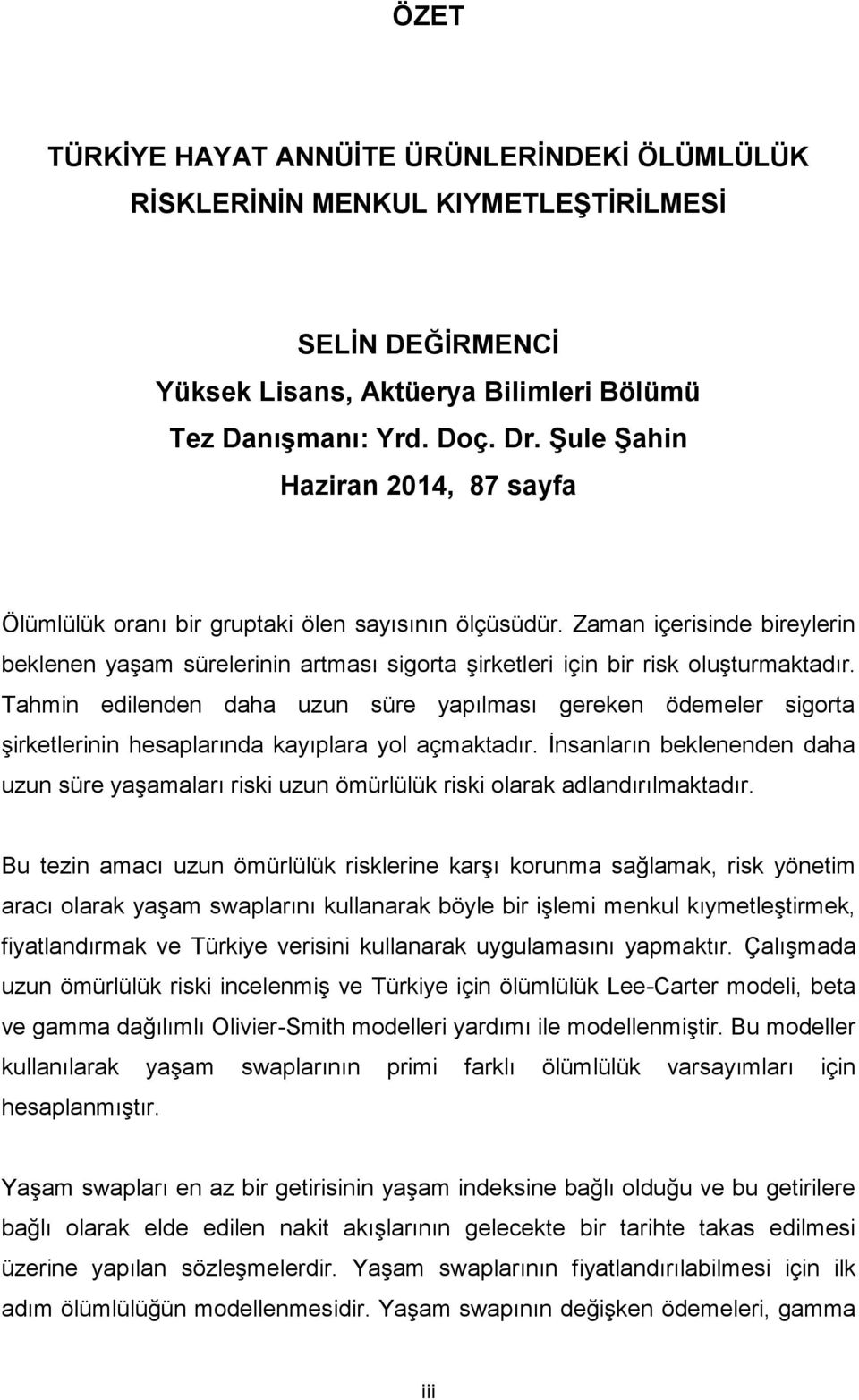 ÖZET

TÜRKİYE HAYAT ANNÜİTE ÜRÜNLERİNDEKİ ÖLÜMLÜLÜK RİSKLERİNİN MENKUL KIYMETLEŞTİRİLMESİ

SELİN DEĞİRMENCİ
Yüksek Lisans, Aktüerya Bilimleri Bölümü
Tez Danışmanı: Yrd. Doç. Dr. Şule Şahin
Haziran 2014, 87 sayfa

Ölümlülük oranı bir gruptaki ölen sayısının ölçüsüdür. Zaman içerisinde bireylerin beklenen yaşam sürelerinin artması sigorta şirketleri için bir risk oluşturmaktadır. Tahmin edilenden daha uzun süre yapılması gereken ödemeler sigorta şirketlerinin hesaplarında kayıplara yol açmaktadır. İnsanların beklenenden daha uzun süre yaşamaları riski uzun ömürlülük riski olarak adlandırılmaktadır.

Bu tezin amacı uzun ömürlülük risklerine karşı korunma sağlamak, risk yönetim aracı olarak yaşam swaplarını kullanarak böyle bir işlemi menkul kıymetleştirmek, fiyatlandırmak ve Türkiye verisini kullanarak uygulamasını yapmaktır. Çalışmada uzun ömürlülük riski incelenmiş ve Türkiye için ölümlülük Lee-Carter modeli, beta ve gamma dağılımlı Olivier-Smith modelleri yardımı ile modellenmiştir. Bu modeller kullanılarak yaşam swaplarının primi farklı ölümlülük varsayımları için hesaplanmıştır.

Yaşam swapları en az bir getirisinin yaşam indeksine bağlı olduğu ve bu getirilere bağlı olarak elde edilen nakit akışlarının gelecekte bir tarihte takas edilmesi üzerine yapılan sözleşmelerdir. Yaşam swaplarının fiyatlandırılabilmesi için ilk adım ölümlülüğün modellenmesidir. Yaşam swapının değişken ödemeleri, gamma

iii